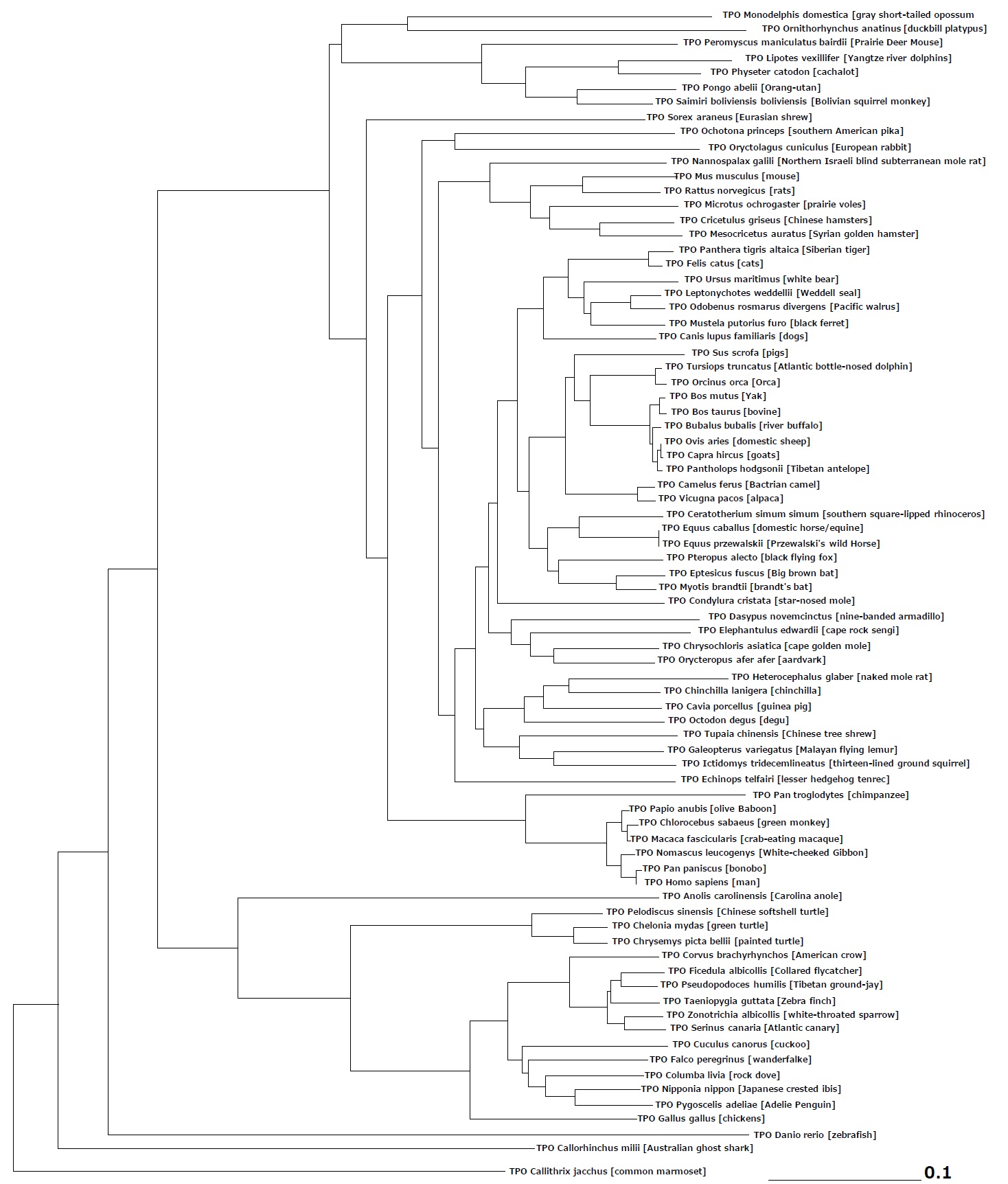 TPO Monodelphis domestica [gray short-tailed opossum
TPO Ornithorhynchus anatinus [duckbill platypus]
TPO Peromyscus maniculatus bairdii [Prairie Deer Mouse]
TPO Lipotes vexillifer [Yangtze river dolphins]
TPO Physeter catodon [cachalot]
TPO Pongo abelii [Orang-utan]
TPO Saimiri boliviensis boliviensis [Bolivian squirrel monkey]
TPO Sorex araneus [Eurasian shrew]
TPO Ochotona princeps [southern American pika]
TPO Oryctolagus cuniculus [European rabbit]
TPO Nannospalax galili [Northern Israeli blind subterranean mole rat]
TPO Mus musculus [mouse]
TPO Rattus norvegicus [rats]
TPO Microtus ochrogaster [prairie voles]
TPO Cricetulus griseus [Chinese hamsters]
TPO Mesocricetus auratus [Syrian golden hamster]
TPO Panthera tigris altaica [Siberian tiger]
TPO Felis catus [cats]
TPO Ursus maritimus [white bear]
TPO Leptonychotes weddellii [Weddell seal]
TPO Odobenus rosmarus divergens [Pacific walrus]
TPO Mustela putorius furo [black ferret]
TPO Canis lupus familiaris [dogs]
TPO Sus scrofa [pigs]
TPO Tursiops truncatus [Atlantic bottle-nosed dolphin]
TPO Orcinus orca [Orca]
TPO Bos mutus [Yak]
TPO Bos taurus [bovine]
TPO Bubalus bubalis [river buffalo]
TPO Ovis aries [domestic sheep]
TPO Capra hircus [goats]
TPO Pantholops hodgsonii [Tibetan antelope]
TPO Camelus ferus [Bactrian camel]
TPO Vicugna pacos [alpaca]
TPO Ceratotherium simum simum [southern square-lipped rhinoceros]
TPO Equus caballus [domestic horse/equine]
TPO Equus przewalskii [Przewalski's wild Horse]
TPO Pteropus alecto [black flying fox]
TPO Eptesicus fuscus [Big brown bat]
TPO Myotis brandtii [brandt's bat]
TPO Condylura cristata [star-nosed mole]
TPO Dasypus novemcinctus [nine-banded armadillo]
TPO Elephantulus edwardii [cape rock sengi]
TPO Chrysochloris asiatica [cape golden mole]
TPO Orycteropus afer afer [aardvark]
TPO Heterocephalus glaber [naked mole rat]
TPO Chinchilla lanigera [chinchilla]
TPO Cavia porcellus [guinea pig]
TPO Octodon degus [degu]
TPO Tupaia chinensis [Chinese tree shrew]
TPO Galeopterus variegatus [Malayan flying lemur]
TPO Ictidomys tridecemlineatus [thirteen-lined ground squirrel]
TPO Echinops telfairi [lesser hedgehog tenrec]
TPO Pan troglodytes [chimpanzee]
TPO Papio anubis [olive Baboon]
TPO Chlorocebus sabaeus [green monkey]
TPO Macaca fascicularis [crab-eating macaque]
TPO Nomascus leucogenys [White-cheeked Gibbon]
TPO Pan paniscus [bonobo]
TPO Homo sapiens [man]
TPO Anolis carolinensis [Carolina anole]
TPO Pelodiscus sinensis [Chinese softshell turtle]
TPO Chelonia mydas [green turtle]
TPO Chrysemys picta bellii [painted turtle]
TPO Corvus brachyrhynchos [American crow]
TPO Ficedula albicollis [Collared flycatcher]
TPO Pseudopodoces humilis [Tibetan ground-jay]
TPO Taeniopygia guttata [Zebra finch]
TPO Zonotrichia albicollis [white-throated sparrow]
TPO Serinus canaria [Atlantic canary]
TPO Cuculus canorus [cuckoo]
TPO Falco peregrinus [wanderfalke]
TPO Columba livia [rock dove]
TPO Nipponia nippon [Japanese crested ibis]
TPO Pygoscelis adeliae [Adelie Penguin]
TPO Gallus gallus [chickens]
TPO Danio rerio [zebrafish]
TPO Callorhinchus milii [Australian ghost shark]
TPO Callithrix jacchus [common marmoset]
0.1